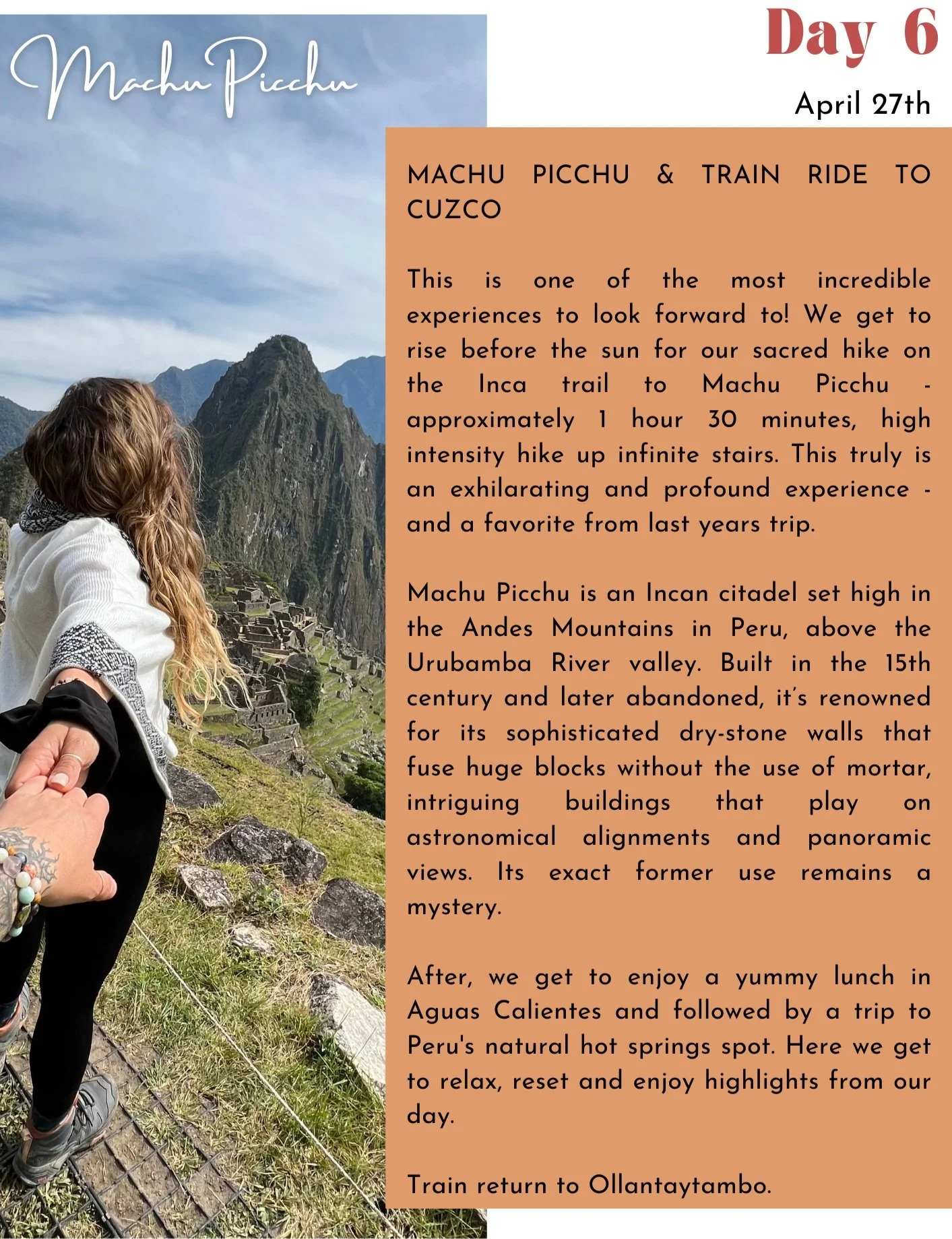 Machu Picchu

Day 6

April 27th

MACHU PICCHU & TRAIN RIDE TO CUZCO

This is one of the most incredible experiences to look forward to! We get to rise before the sun for our sacred hike on the Inca trail to Machu Picchu - approximately 1 hour 30 minutes, high intensity hike up infinite stairs. This truly is an exhilarating and profound experience - and a favorite from last years trip.

Machu Picchu is an Incan citadel set high in the Andes Mountains in Peru, above the Urubamba River valley. Built in the 15th century and later abandoned, it's renowned for its sophisticated dry-stone walls that fuse huge blocks without the use of mortar, intriguing buildings that play on astronomical alignments and panoramic views. Its exact former use remains a mystery.

After, we get to enjoy a yummy lunch in Aguas Calientes and followed by a trip to Peru's natural hot springs spot. Here we get to relax, reset and enjoy highlights from our day.

Train return to Ollantaytambo.